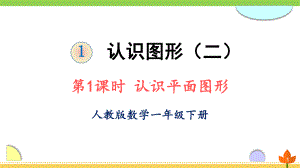 1 认识图形（二）

第1课时 认识平面图形

人教版数学一年级下册